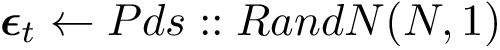 $\boldsymbol{\epsilon}_t \leftarrow Pds :: RandN(N, 1)$